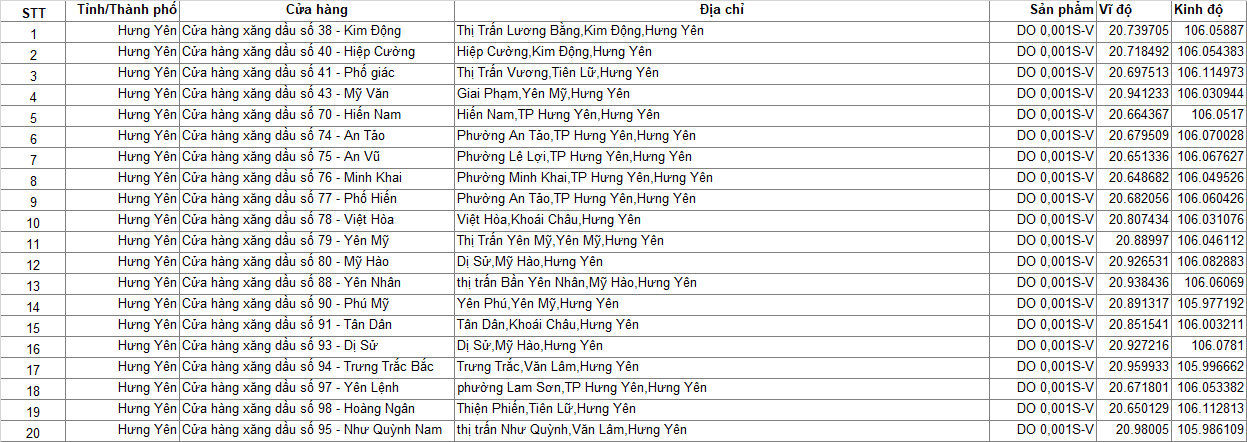 | STT | Tỉnh/Thành phố | Cửa hàng | Địa chỉ | Sản phẩm | Vĩ độ | Kinh độ |
|---|---|---|---|---|---|---|
| 1 | Hưng Yên | Cửa hàng xăng dầu số 38 - Kim Động | Thị Trấn Lương Bằng,Kim Động,Hưng Yên | DO 0,001S-V | 20.739705 | 106.05887 |
| 2 | Hưng Yên | Cửa hàng xăng dầu số 40 - Hiệp Cường | Hiệp Cường,Kim Động,Hưng Yên | DO 0,001S-V | 20.718492 | 106.054383 |
| 3 | Hưng Yên | Cửa hàng xăng dầu số 41 - Phố giác | Thị Trấn Vương,Tiên Lữ,Hưng Yên | DO 0,001S-V | 20.697513 | 106.114973 |
| 4 | Hưng Yên | Cửa hàng xăng dầu số 43 - Mỹ Văn | Giai Phạm,Yên Mỹ,Hưng Yên | DO 0,001S-V | 20.941233 | 106.030944 |
| 5 | Hưng Yên | Cửa hàng xăng dầu số 70 - Hiến Nam | Hiến Nam,TP Hưng Yên,Hưng Yên | DO 0,001S-V | 20.664367 | 106.0517 |
| 6 | Hưng Yên | Cửa hàng xăng dầu số 74 - An Tảo | Phường An Tảo,TP Hưng Yên,Hưng Yên | DO 0,001S-V | 20.679509 | 106.070028 |
| 7 | Hưng Yên | Cửa hàng xăng dầu số 75 - An Vũ | Phường Lê Lợi,TP Hưng Yên,Hưng Yên | DO 0,001S-V | 20.651336 | 106.067627 |
| 8 | Hưng Yên | Cửa hàng xăng dầu số 76 - Minh Khai | Phường Minh Khai,TP Hưng Yên,Hưng Yên | DO 0,001S-V | 20.648682 | 106.049526 |
| 9 | Hưng Yên | Cửa hàng xăng dầu số 77 - Phố Hiến | Phường An Tảo,TP Hưng Yên,Hưng Yên | DO 0,001S-V | 20.682056 | 106.060426 |
| 10 | Hưng Yên | Cửa hàng xăng dầu số 78 - Việt Hòa | Việt Hòa,Khoái Châu,Hưng Yên | DO 0,001S-V | 20.807434 | 106.031076 |
| 11 | Hưng Yên | Cửa hàng xăng dầu số 79 - Yên Mỹ | Thị Trấn Yên Mỹ,Yên Mỹ,Hưng Yên | DO 0,001S-V | 20.88997 | 106.046112 |
| 12 | Hưng Yên | Cửa hàng xăng dầu số 80 - Mỹ Hào | Dị Sử,Mỹ Hào,Hưng Yên | DO 0,001S-V | 20.926531 | 106.082883 |
| 13 | Hưng Yên | Cửa hàng xăng dầu số 88 - Yên Nhân | thị trấn Bần Yên Nhân,Mỹ Hào,Hưng Yên | DO 0,001S-V | 20.938436 | 106.06069 |
| 14 | Hưng Yên | Cửa hàng xăng dầu số 90 - Phú Mỹ | Yên Phú,Yên Mỹ,Hưng Yên | DO 0,001S-V | 20.891317 | 105.977192 |
| 15 | Hưng Yên | Cửa hàng xăng dầu số 91 - Tân Dân | Tân Dân,Khoái Châu,Hưng Yên | DO 0,001S-V | 20.851541 | 106.003211 |
| 16 | Hưng Yên | Cửa hàng xăng dầu số 93 - Dị Sử | Dị Sử,Mỹ Hào,Hưng Yên | DO 0,001S-V | 20.927216 | 106.0781 |
| 17 | Hưng Yên | Cửa hàng xăng dầu số 94 - Trưng Trắc Bắc | Trưng Trắc,Văn Lâm,Hưng Yên | DO 0,001S-V | 20.959933 | 105.996662 |
| 18 | Hưng Yên | Cửa hàng xăng dầu số 97 - Yên Lệnh | phường Lam Sơn,TP Hưng Yên,Hưng Yên | DO 0,001S-V | 20.671801 | 106.053382 |
| 19 | Hưng Yên | Cửa hàng xăng dầu số 98 - Hoàng Ngân | Thiện Phiến,Tiên Lữ,Hưng Yên | DO 0,001S-V | 20.650129 | 106.112813 |
| 20 | Hưng Yên | Cửa hàng xăng dầu số 95 - Như Quỳnh Nam | thị trấn Như Quỳnh,Văn Lâm,Hưng Yên | DO 0,001S-V | 20.98005 | 105.986109 |